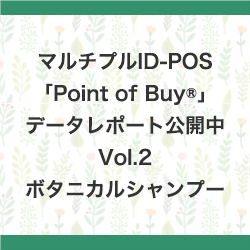 マルチプルID-POS
「Point of Buy®」
データレポート公開中
Vol.2
ボタニカルシャンプー